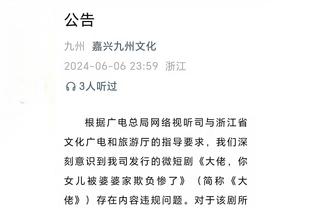 公告

九州 嘉兴九州文化

2024-06-06 23:59 浙江

3人听过

根据广电总局网络视听司与浙江省文化广电和旅游厅的指导要求，我们深刻意识到我司发行的微短剧《大佬，你女儿被婆婆家欺负惨了》（简称《大佬》）存在内容违规问题。对于该剧所